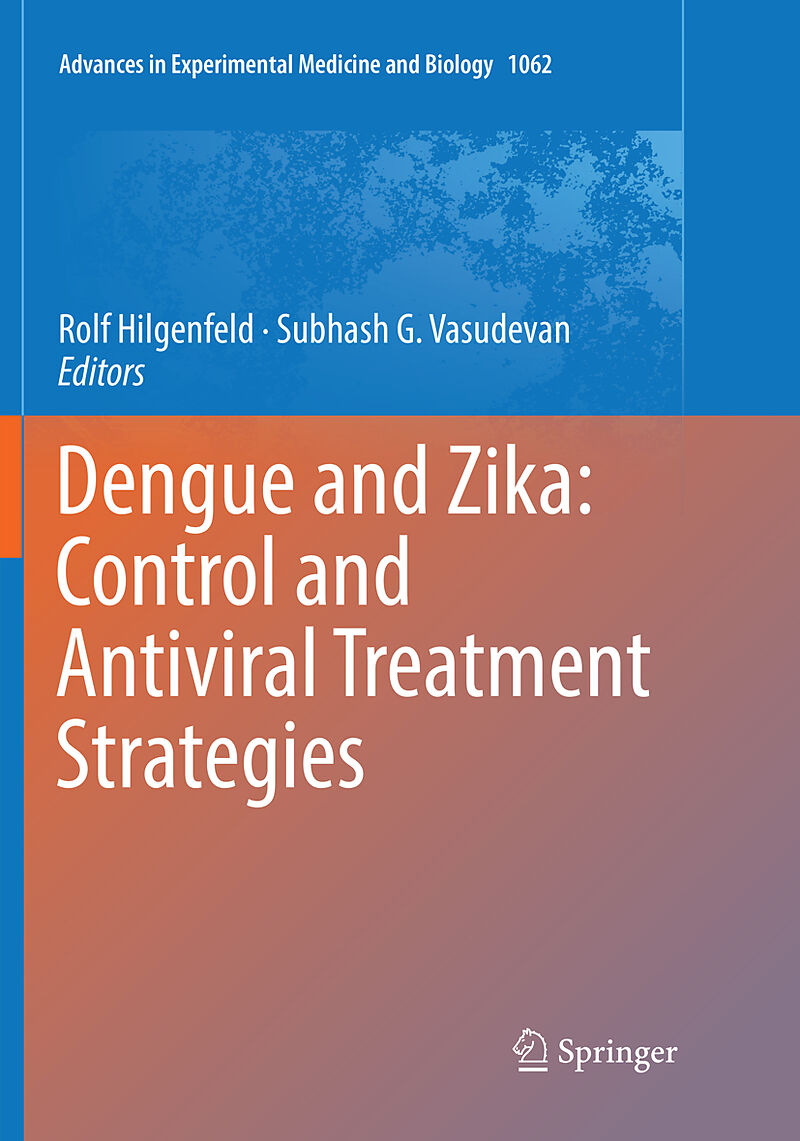 Advances in Experimental Medicine and Biology 1062

Rolf Hilgenfeld · Subhash G. Vasudevan
Editors

Dengue and Zika: Control and Antiviral Treatment Strategies

Springer